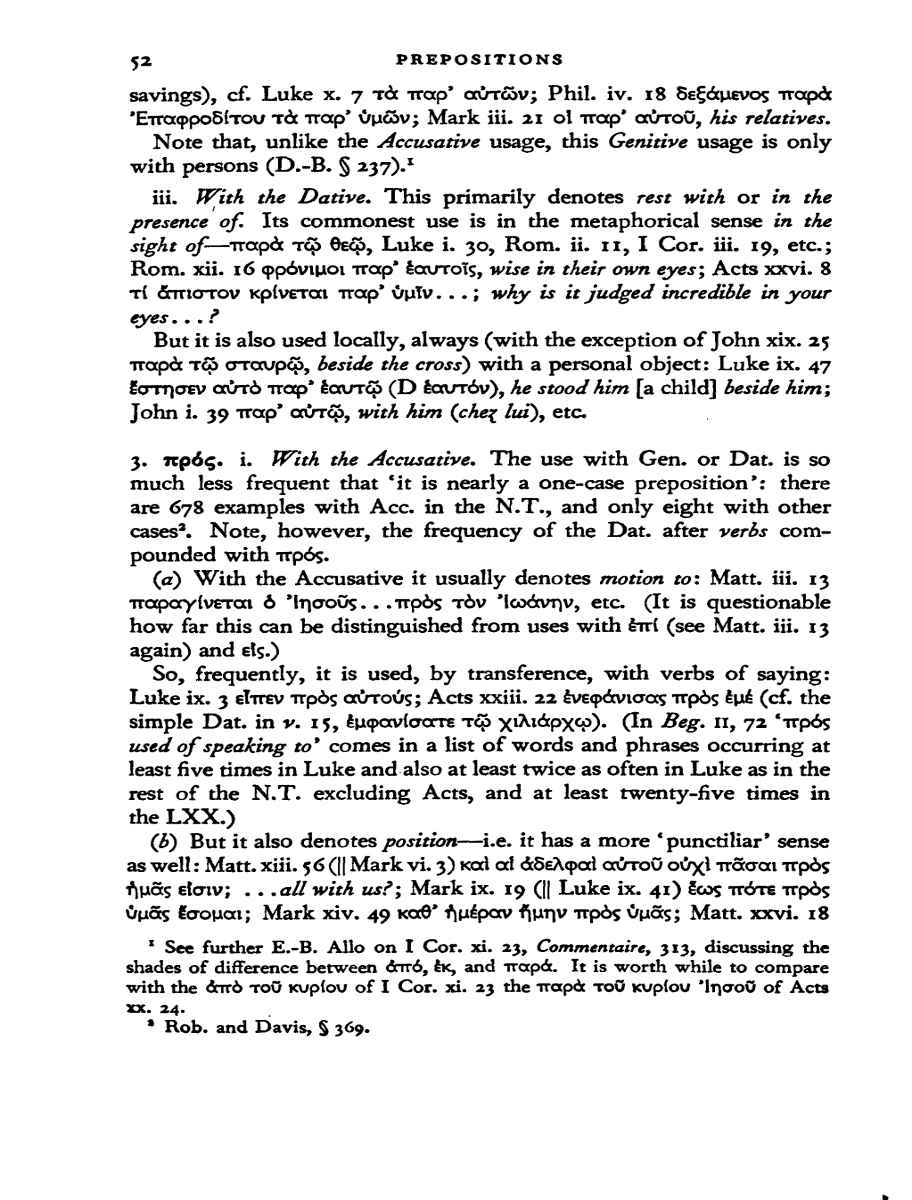 52 PREPOSITIONS

savings), cf. Luke x. 7 τὰ παρ' αὐτῶν; Phil. iv. 18 δεξάμενος παρὰ Ἐπαφροδίτου τὰ παρ' ὑμῶν; Mark iii. 21 οἱ παρ' αὐτοῦ, his relatives.

Note that, unlike the Accusative usage, this Genitive usage is only with persons (D.-B. § 237).¹

iii. With the Dative. This primarily denotes rest with or in the presence of. Its commonest use is in the metaphorical sense in the sight of—παρὰ τῷ θεῷ, Luke i. 30, Rom. ii. 11, I Cor. iii. 19, etc.; Rom. xii. 16 φρόνιμοι παρ' ἑαυτοῖς, wise in their own eyes; Acts xxvi. 8 τί ἄπιστον κρίνεται παρ' ὑμῖν...; why is it judged incredible in your eyes...?

But it is also used locally, always (with the exception of John xix. 25 παρὰ τῷ σταυρῷ, beside the cross) with a personal object: Luke ix. 47 ἔστησεν αὐτὸ παρ' ἑαυτῷ (D ἑαυτόν), he stood him [a child] beside him; John i. 39 παρ' αὐτῷ, with him (chez lui), etc.

3. πρός. i. With the Accusative. The use with Gen. or Dat. is so much less frequent that 'it is nearly a one-case preposition': there are 678 examples with Acc. in the N.T., and only eight with other cases². Note, however, the frequency of the Dat. after verbs compounded with πρός.

(a) With the Accusative it usually denotes motion to: Matt. iii. 13 παραγίνεται ὁ Ἰησοῦς...πρὸς τὸν Ἰωάνην, etc. (It is questionable how far this can be distinguished from uses with ἐπί (see Matt. iii. 13 again) and εἰς.)

So, frequently, it is used, by transference, with verbs of saying: Luke ix. 3 εἶπεν πρὸς αὐτούς; Acts xxiii. 22 ἐνεφάνισας πρὸς ἐμέ (cf. the simple Dat. in v. 15, ἐμφανίσατε τῷ χιλιάρχῳ). (In Beg. II, 72 'πρός used of speaking to' comes in a list of words and phrases occurring at least five times in Luke and also at least twice as often in Luke as in the rest of the N.T. excluding Acts, and at least twenty-five times in the LXX.)

(b) But it also denotes position—i.e. it has a more 'punctiliar' sense as well: Matt. xiii. 56 (|| Mark vi. 3) καὶ αἱ ἀδελφαὶ αὐτοῦ οὐχὶ πᾶσαι πρὸς ἡμᾶς εἰσιν; ...all with us?; Mark ix. 19 (|| Luke ix. 41) ἕως πότε πρὸς ὑμᾶς ἔσομαι; Mark xiv. 49 καθ' ἡμέραν ἤμην πρὸς ὑμᾶς; Matt. xxvi. 18

¹ See further E.-B. Allo on I Cor. xi. 23, Commentaire, 313, discussing the shades of difference between ἀπό, ἐκ, and παρά. It is worth while to compare with the ἀπὸ τοῦ κυρίου of I Cor. xi. 23 the παρὰ τοῦ κυρίου Ἰησοῦ of Acts xx. 24.

² Rob. and Davis, § 369.